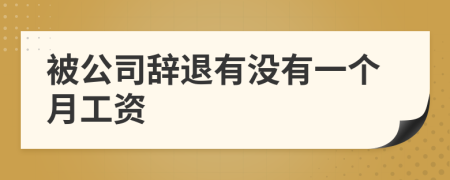 被公司辞退有没有一个月工资